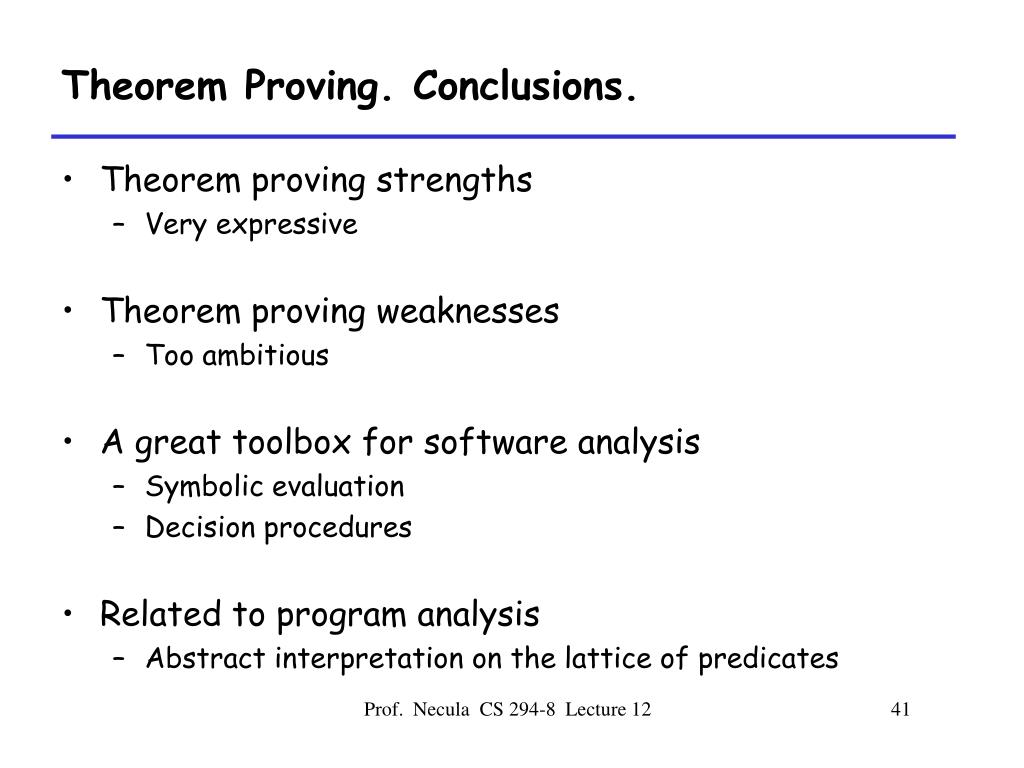 Theorem Proving. Conclusions.

• Theorem proving strengths
– Very expressive

• Theorem proving weaknesses
– Too ambitious

• A great toolbox for software analysis
– Symbolic evaluation
– Decision procedures

• Related to program analysis
– Abstract interpretation on the lattice of predicates

Prof. Necula CS 294-8 Lecture 12

41